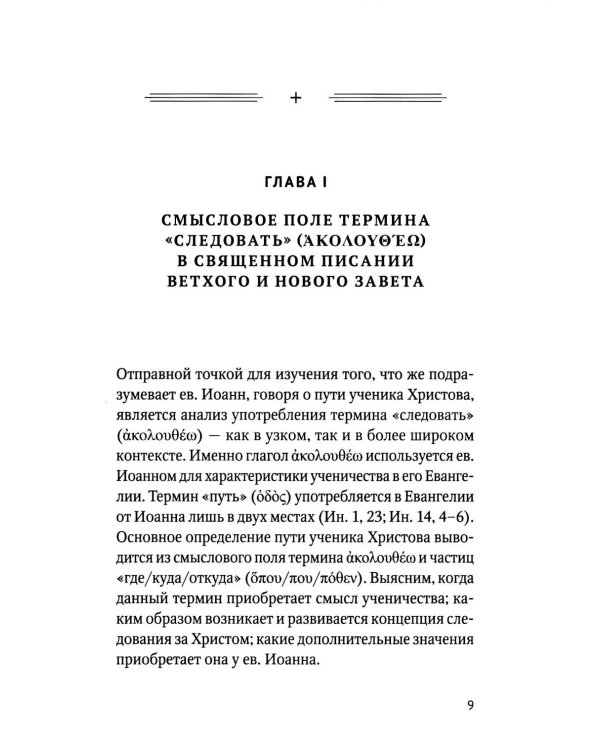 +

ГЛАВА I

СМЫСЛОВОЕ ПОЛЕ ТЕРМИНА «СЛЕДОВАТЬ» (ἈΚΟΛΟΥΘΈΩ) В СВЯЩЕННОМ ПИСАНИИ ВЕТХОГО И НОВОГО ЗАВЕТА

Отправной точкой для изучения того, что же подразумевает ев. Иоанн, говоря о пути ученика Христова, является анализ употребления термина «следовать» (ἀκολουθέω) — как в узком, так и в более широком контексте. Именно глагол ἀκολουθέω используется ев. Иоанном для характеристики ученичества в его Евангелии. Термин «путь» (ὁδὸς) употребляется в Евангелии от Иоанна лишь в двух местах (Ин. 1, 23; Ин. 14, 4–6). Основное определение пути ученика Христова выводится из смыслового поля термина ἀκολουθέω и частиц «где/куда/откуда» (ὅπου/που/πόθεν). Выясним, когда данный термин приобретает смысл ученичества; каким образом возникает и развивается концепция следования за Христом; какие дополнительные значения приобретает она у ев. Иоанна.

9